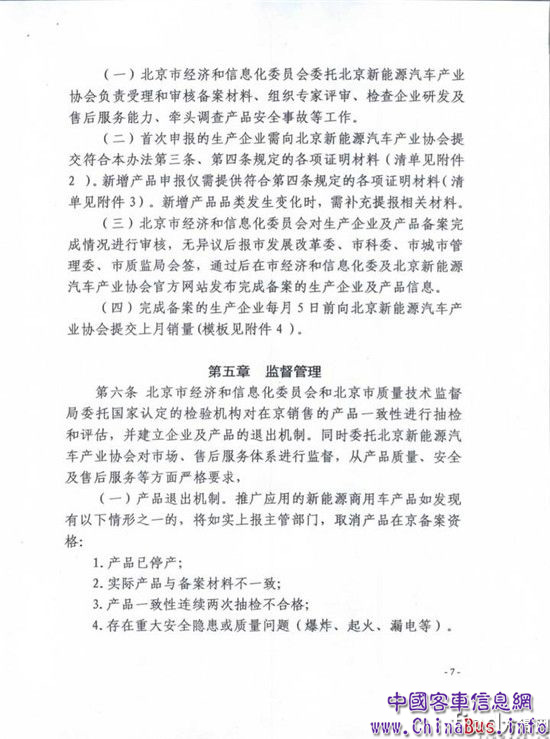 （一）北京市经济和信息化委员会委托北京新能源汽车产业协会负责受理和审核备案材料、组织专家评审、检查企业研发及售后服务能力、牵头调查产品安全事故等工作。

（二）首次申报的生产企业需向北京新能源汽车产业协会提交符合本办法第三条、第四条规定的各项证明材料（清单见附件2）。新增产品申报仅需提供符合第四条规定的各项证明材料（清单见附件3）。新增产品品类发生变化时，需补充提报相关材料。

（三）北京市经济和信息化委员会对生产企业及产品备案完成情况进行审核，无异议后报市发展改革委、市科委、市城市管理委、市质监局会签，通过后在市经济和信息化委及北京新能源汽车产业协会官方网站发布完成备案的生产企业及产品信息。

（四）完成备案的生产企业每月5日前向北京新能源汽车产业协会提交上月销量(模板见附件4)。

第五章 监督管理

第六条 北京市经济和信息化委员会和北京市质量技术监督局委托国家认定的检验机构对在京销售的产品一致性进行抽检和评估，并建立企业及产品的退出机制。同时委托北京新能源汽车产业协会对市场、售后服务体系进行监督，从产品质量、安全及售后服务等方面严格要求，

（一）产品退出机制。推广应用的新能源商用车产品如发现有以下情形之一的，将如实上报主管部门，取消产品在京备案资格:

1. 产品已停产;

2. 实际产品与备案材料不一致;

3. 产品一致性连续两次抽检不合格;

4. 存在重大安全隐患或质量问题（爆炸、起火、漏电等）。

- 7 -

中國客車信息網
www.ChinaBus.info